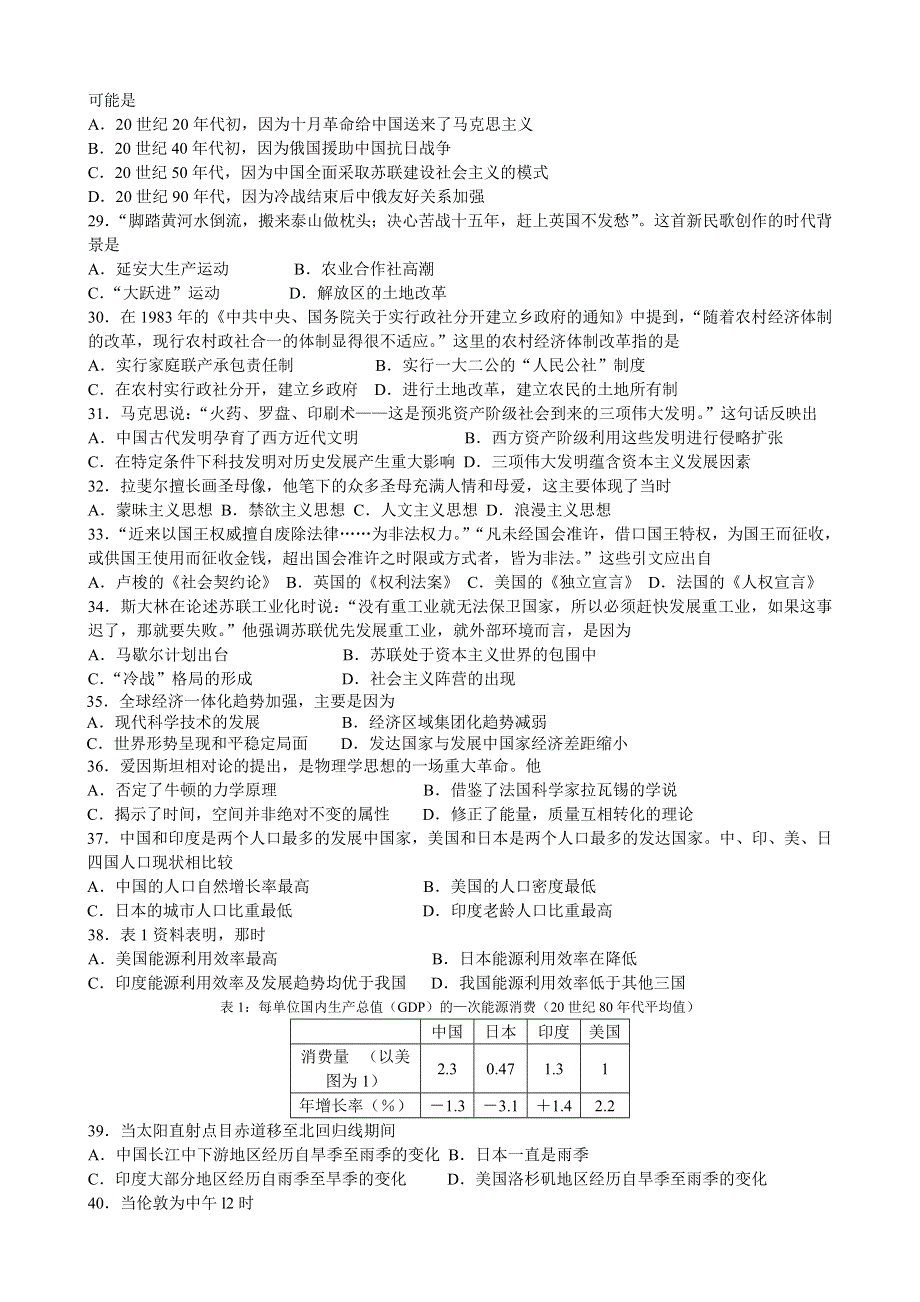 可能是
A．20 世纪 20 年代初，因为十月革命给中国送来了马克思主义
B．20 世纪 40 年代初，因为俄国援助中国抗日战争
C．20 世纪 50 年代，因为中国全面采取苏联建设社会主义的模式
D．20 世纪 90 年代，因为冷战结束后中俄友好关系加强
29．“脚踏黄河水倒流，搬来泰山做枕头；决心苦战十五年，赶上英国不发愁”。这首新民歌创作的时代背景是
A．延安大生产运动　　B．农业合作社高潮
C．“大跃进”运动　　D．解放区的土地改革
30．在 1983 年的《中共中央、国务院关于实行政社分开建立乡政府的通知》中提到，“随着农村经济体制的改革，现行农村政社合一的体制显得很不适应。”这里的农村经济体制改革指的是
A．实行家庭联产承包责任制　　B．实行一大二公的“人民公社”制度
C．在农村实行政社分开，建立乡政府　D．进行土地改革，建立农民的土地所有制
31．马克思说：“火药、罗盘、印刷术——这是预兆资产阶级社会到来的三项伟大发明。”这句话反映出
A．中国古代发明孕育了西方近代文明　　B．西方资产阶级利用这些发明进行侵略扩张
C．在特定条件下科技发明对历史发展产生重大影响　D．三项伟大发明蕴含资本主义发展因素
32．拉斐尔擅长画圣母像，他笔下的众多圣母充满人情和母爱，这主要体现了当时
A．蒙昧主义思想 B．禁欲主义思想 C．人文主义思想 D．浪漫主义思想
33．“近来以国王权威擅自废除法律……为非法权力。”“凡未经国会准许，借口国王特权，为国王而征收，或供国王使用而征收金钱，超出国会准许之时限或方式者，皆为非法。”这些引文应出自
A．卢梭的《社会契约论》 B．英国的《权利法案》 C．美国的《独立宣言》 D．法国的《人权宣言》
34．斯大林在论述苏联工业化时说：“没有重工业就无法保卫国家，所以必须赶快发展重工业，如果这事迟了，那就要失败。”他强调苏联优先发展重工业，就外部环境而言，是因为
A．马歇尔计划出台　　B．苏联处于资本主义世界的包围中
C．“冷战”格局的形成　　D．社会主义阵营的出现
35．全球经济一体化趋势加强，主要是因为
A．现代科学技术的发展　　B．经济区域集团化趋势减弱
C．世界形势呈现和平稳定局面　D．发达国家与发展中国家经济差距缩小
36．爱因斯坦相对论的提出，是物理学思想的一场重大革命。他
A．否定了牛顿的力学原理　　B．借鉴了法国科学家拉瓦锡的学说
C．揭示了时间，空间并非绝对不变的属性　D．修正了能量，质量互相转化的理论
37．中国和印度是两个人口最多的发展中国家，美国和日本是两个人口最多的发达国家。中、印、美、日四国人口现状相比较
A．中国的人口自然增长率最高　　B．美国的人口密度最低
C．日本的城市人口比重最低　　D．印度老龄人口比重最高
38．表 1 资料表明，那时
A．美国能源利用效率最高　　B．日本能源利用效率在降低
C．印度能源利用效率及发展趋势均优于我国　D．我国能源利用效率低于其他三国
表 1：每单位国内生产总值（GDP）的一次能源消费（20 世纪 80 年代平均值）

| | 中国 | 日本 | 印度 | 美国 |
|---|---|---|---|---|
| 消费量 （以美图为 1） | 2.3 | 0.47 | 1.3 | 1 |
| 年增长率（%） | －1.3 | －3.1 | ＋1.4 | 2.2 |

39．当太阳直射点目赤道移至北回归线期间
A．中国长江中下游地区经历自旱季至雨季的变化 B．日本一直是雨季
C．印度大部分地区经历自雨季至旱季的变化　D．美国洛杉矶地区经历自旱季至雨季的变化
40．当伦敦为中午 l2 时